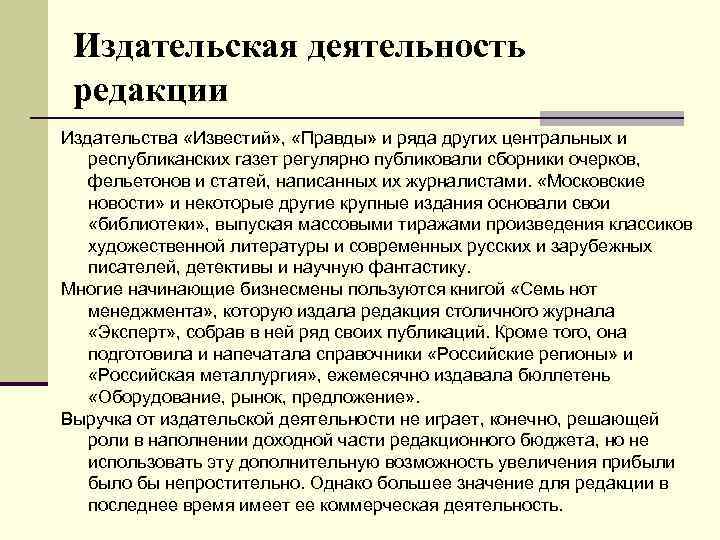 Издательская деятельность редакции

Издательства «Известий», «Правды» и ряда других центральных и республиканских газет регулярно публиковали сборники очерков, фельетонов и статей, написанных их журналистами. «Московские новости» и некоторые другие крупные издания основали свои «библиотеки», выпуская массовыми тиражами произведения классиков художественной литературы и современных русских и зарубежных писателей, детективы и научную фантастику.

Многие начинающие бизнесмены пользуются книгой «Семь нот менеджмента», которую издала редакция столичного журнала «Эксперт», собрав в ней ряд своих публикаций. Кроме того, она подготовила и напечатала справочники «Российские регионы» и «Российская металлургия», ежемесячно издавала бюллетень «Оборудование, рынок, предложение».

Выручка от издательской деятельности не играет, конечно, решающей роли в наполнении доходной части редакционного бюджета, но не использовать эту дополнительную возможность увеличения прибыли было бы непростительно. Однако большее значение для редакции в последнее время имеет ее коммерческая деятельность.